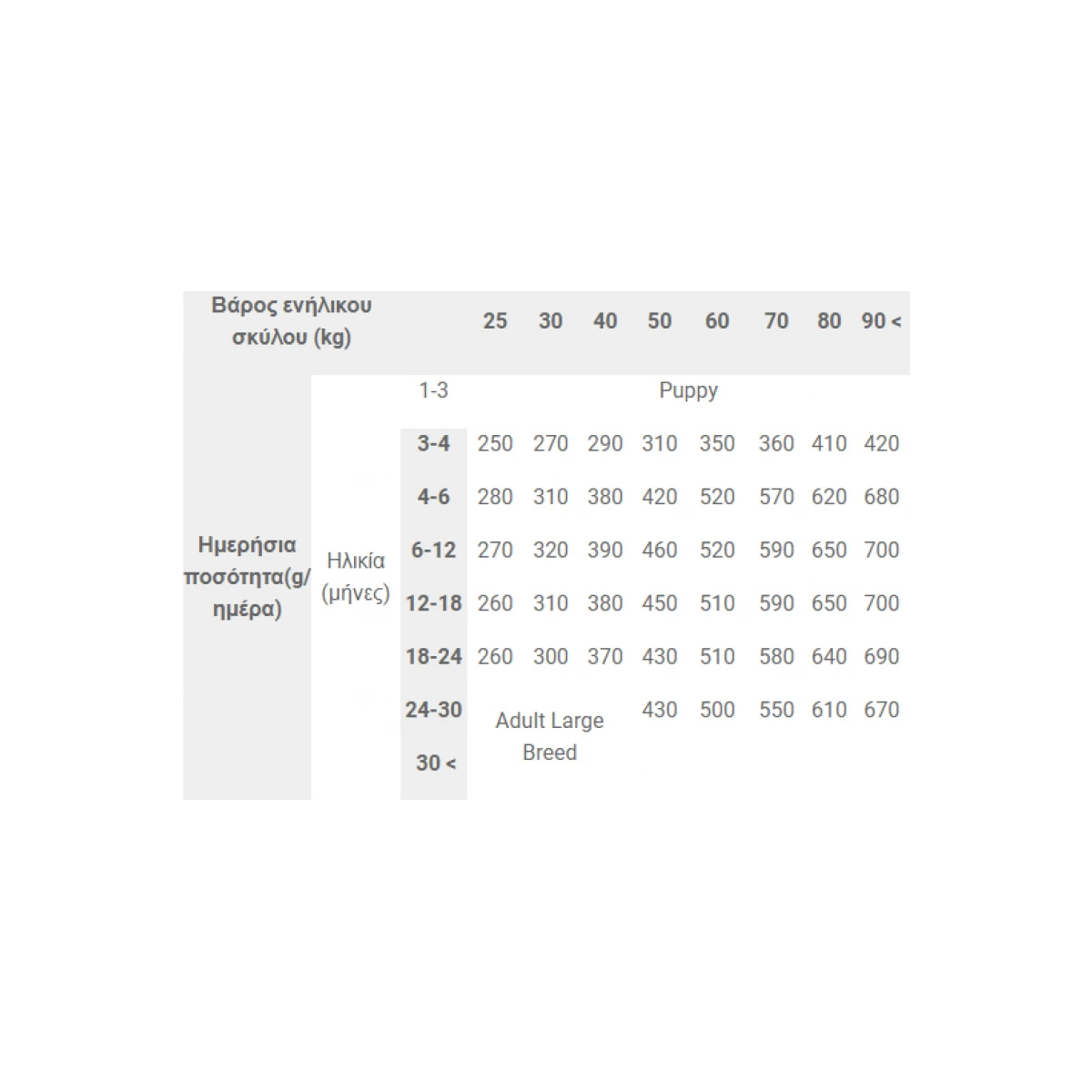 | Βάρος ενήλικου σκύλου (kg) | | | 25 | 30 | 40 | 50 | 60 | 70 | 80 | 90 < |
|---|---|---|---|---|---|---|---|---|---|---|
| Ημερήσια ποσότητα(g/ημέρα) | Ηλικία (μήνες) | 1-3 | Puppy | | | | | | | |
| | | 3-4 | 250 | 270 | 290 | 310 | 350 | 360 | 410 | 420 |
| | | 4-6 | 280 | 310 | 380 | 420 | 520 | 570 | 620 | 680 |
| | | 6-12 | 270 | 320 | 390 | 460 | 520 | 590 | 650 | 700 |
| | | 12-18 | 260 | 310 | 380 | 450 | 510 | 590 | 650 | 700 |
| | | 18-24 | 260 | 300 | 370 | 430 | 510 | 580 | 640 | 690 |
| | | 24-30 | Adult Large Breed | | | 430 | 500 | 550 | 610 | 670 |
| | | 30 < | | | | | | | | |